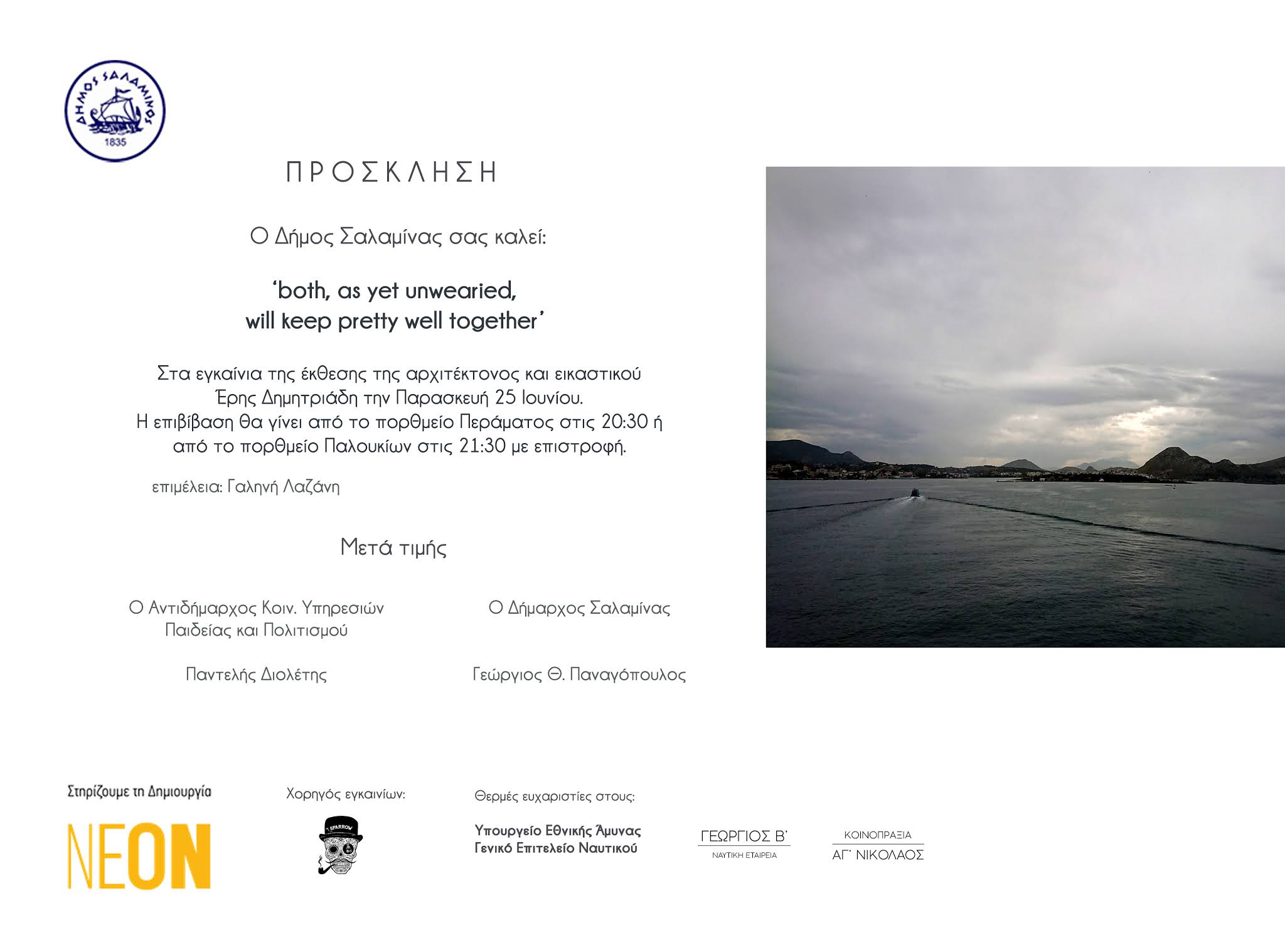 ΔΗΜΟΣ ΣΑΛΑΜΙΝΟΣ
1835

ΠΡΟΣΚΛΗΣΗ

Ο Δήμος Σαλαμίνας σας καλεί:

'both, as yet unwearied,
will keep pretty well together'

Στα εγκαίνια της έκθεσης της αρχιτέκτονος και εικαστικού Έρης Δημητριάδη την Παρασκευή 25 Ιουνίου. Η επιβίβαση θα γίνει από το πορθμείο Περάματος στις 20:30 ή από το πορθμείο Παλουκίων στις 21:30 με επιστροφή.

επιμέλεια: Γαληνή Λαζάνη

Μετά τιμής

Ο Αντιδήμαρχος Κοιν. Υπηρεσιών
Παιδείας και Πολιτισμού

Παντελής Διολέτης

Ο Δήμαρχος Σαλαμίνας

Γεώργιος Θ. Παναγόπουλος

Στηρίζουμε τη Δημιουργία

NEON

Χορηγός εγκαινίων:

SPARROW

Θερμές ευχαριστίες στους:

Υπουργείο Εθνικής Άμυνας
Γενικό Επιτελείο Ναυτικού

ΓΕΩΡΓΙΟΣ Β'
ΝΑΥΤΙΚΗ ΕΤΑΙΡΕΙΑ

ΚΟΙΝΟΠΡΑΞΙΑ
ΑΓ' ΝΙΚΟΛΑΟΣ